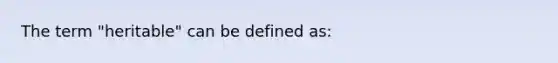 The term "heritable" can be defined as: